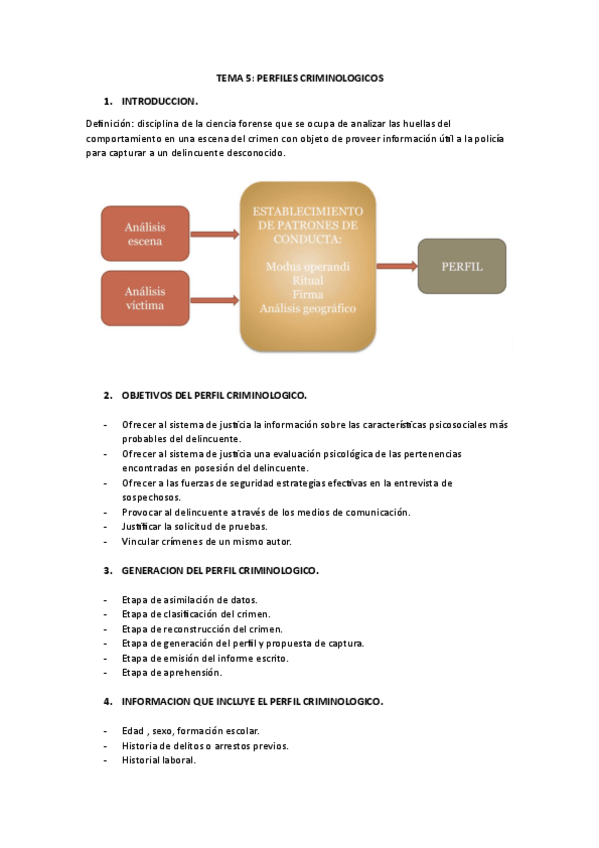 TEMA 5: PERFILES CRIMINOLOGICOS

1. INTRODUCCION.

Definición: disciplina de la ciencia forense que se ocupa de analizar las huellas del comportamiento en una escena del crimen con objeto de proveer información útil a la policía para capturar a un delincuente desconocido.

Análisis escena

Análisis víctima

ESTABLECIMIENTO DE PATRONES DE CONDUCTA:

Modus operandi
Ritual
Firma
Análisis geográfico

PERFIL

2. OBJETIVOS DEL PERFIL CRIMINOLOGICO.

- Ofrecer al sistema de justicia la información sobre las características psicosociales más probables del delincuente.
- Ofrecer al sistema de justicia una evaluación psicológica de las pertenencias encontradas en posesión del delincuente.
- Ofrecer a las fuerzas de seguridad estrategias efectivas en la entrevista de sospechosos.
- Provocar al delincuente a través de los medios de comunicación.
- Justificar la solicitud de pruebas.
- Vincular crímenes de un mismo autor.

3. GENERACION DEL PERFIL CRIMINOLOGICO.

- Etapa de asimilación de datos.
- Etapa de clasificación del crimen.
- Etapa de reconstrucción del crimen.
- Etapa de generación del perfil y propuesta de captura.
- Etapa de emisión del informe escrito.
- Etapa de aprehensión.

4. INFORMACION QUE INCLUYE EL PERFIL CRIMINOLOGICO.

- Edad , sexo, formación escolar.
- Historia de delitos o arrestos previos.
- Historial laboral.